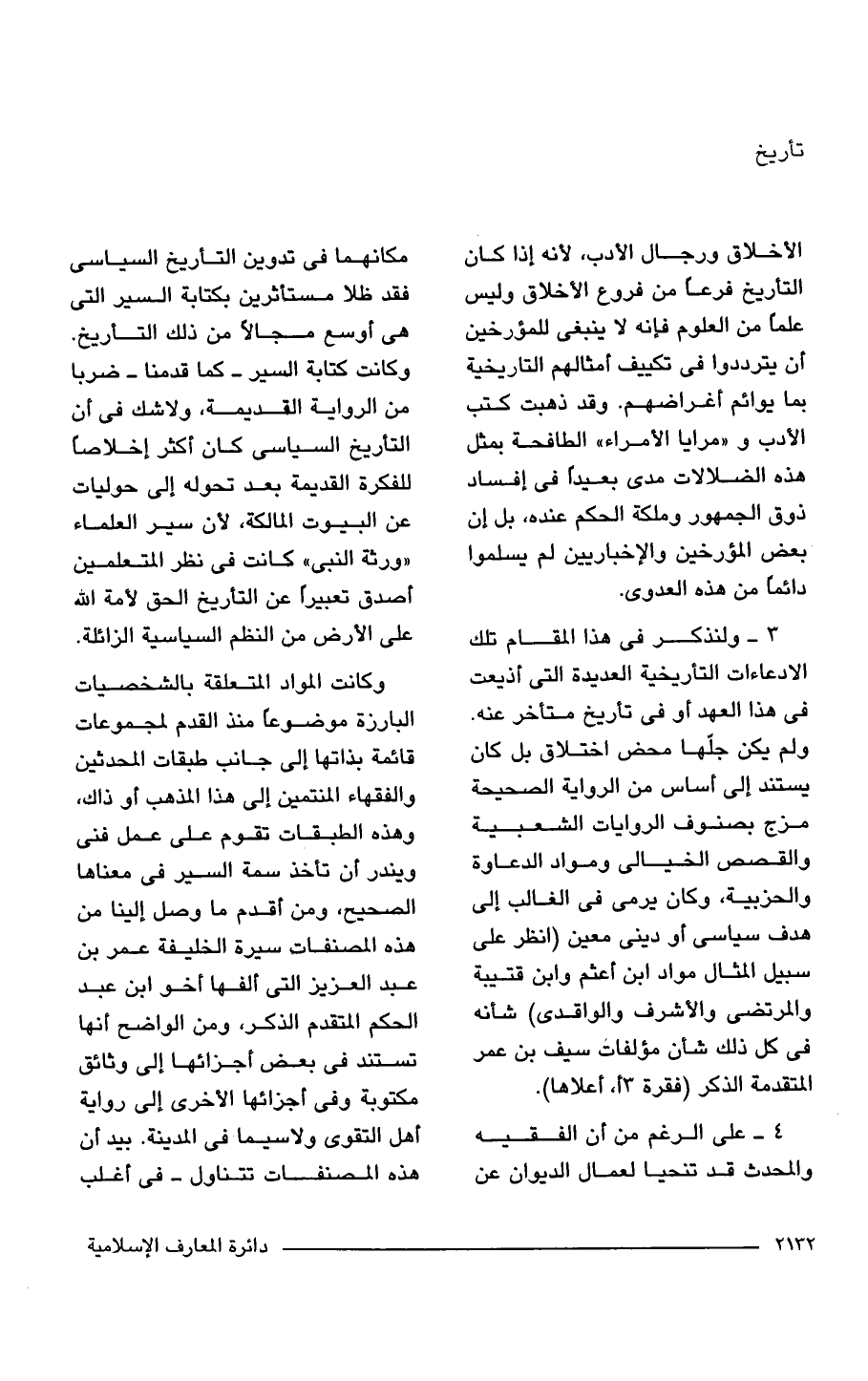 تأريخ

الأخلاق ورجال الأدب، لأنه إذا كان التأريخ فرعاً من فروع الأخلاق وليس علماً من العلوم فإنه لا ينبغى للمؤرخين أن يترددوا فى تكييف أمثالهم التاريخية بما يوائم أغراضهم. وقد ذهبت كتب الأدب و «مرايا الأمراء» الطافحة بمثل هذه الضلالات مدى بعيداً فى إفساد ذوق الجمهور وملكة الحكم عنده، بل إن بعض المؤرخين والإخباريين لم يسلموا دائماً من هذه العدوى.

٣ ـ ولنذكر فى هذا المقام تلك الادعاءات التأريخية العديدة التى أذيعت فى هذا العهد أو فى تأريخ متأخر عنه. ولم يكن جلّها محض اختلاق بل كان يستند إلى أساس من الرواية الصحيحة مزج بصنوف الروايات الشعبية والقصص الخيالى ومواد الدعاوة والحزبية، وكان يرمى فى الغالب إلى هدف سياسى أو دينى معين (انظر على سبيل المثال مواد ابن أعثم وابن قتيبة والمرتضى والأشرف والواقدى) شأنه فى كل ذلك شأن مؤلفات سيف بن عمر المتقدمة الذكر (فقرة ٣أ، أعلاها).

٤ ـ على الرغم من أن الفقيه والمحدث قد تنحيا لعمال الديوان عن

مكانهما فى تدوين التأريخ السياسى فقد ظلا مستأثرين بكتابة السير التى هى أوسع مجالاً من ذلك التأريخ. وكانت كتابة السير ـ كما قدمنا ـ ضربا من الرواية القديمة، ولاشك فى أن التأريخ السياسى كان أكثر إخلاصاً للفكرة القديمة بعد تحوله إلى حوليات عن البيوت المالكة، لأن سير العلماء «ورثة النبى» كانت فى نظر المتعلمين أصدق تعبيراً عن التأريخ الحق لأمة الله على الأرض من النظم السياسية الزائلة.

وكانت المواد المتعلقة بالشخصيات البارزة موضوعاً منذ القدم لمجموعات قائمة بذاتها إلى جانب طبقات المحدثين والفقهاء المنتمين إلى هذا المذهب أو ذاك، وهذه الطبقات تقوم على عمل فنى ويندر أن تأخذ سمة السير فى معناها الصحيح، ومن أقدم ما وصل إلينا من هذه المصنفات سيرة الخليفة عمر بن عبد العزيز التى ألفها أخو ابن عبد الحكم المتقدم الذكر، ومن الواضح أنها تستند فى بعض أجزائها إلى وثائق مكتوبة وفى أجزائها الأخرى إلى رواية أهل التقوى ولاسيما فى المدينة. بيد أن هذه المصنفات تتناول ـ فى أغلب

٢١٣٢ دائرة المعارف الإسلامية